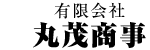 有限会社
丸茂商事